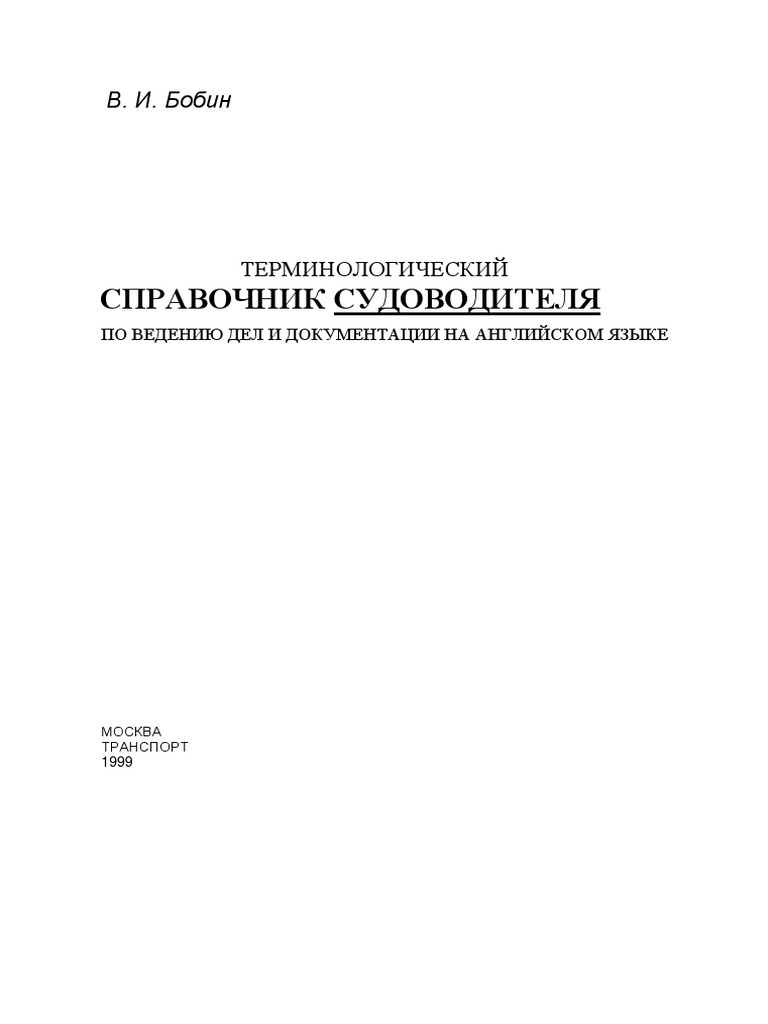 В. И. Бобин

ТЕРМИНОЛОГИЧЕСКИЙ
СПРАВОЧНИК СУДОВОДИТЕЛЯ
ПО ВЕДЕНИЮ ДЕЛ И ДОКУМЕНТАЦИИ НА АНГЛИЙСКОМ ЯЗЫКЕ

МОСКВА
ТРАНСПОРТ
1999